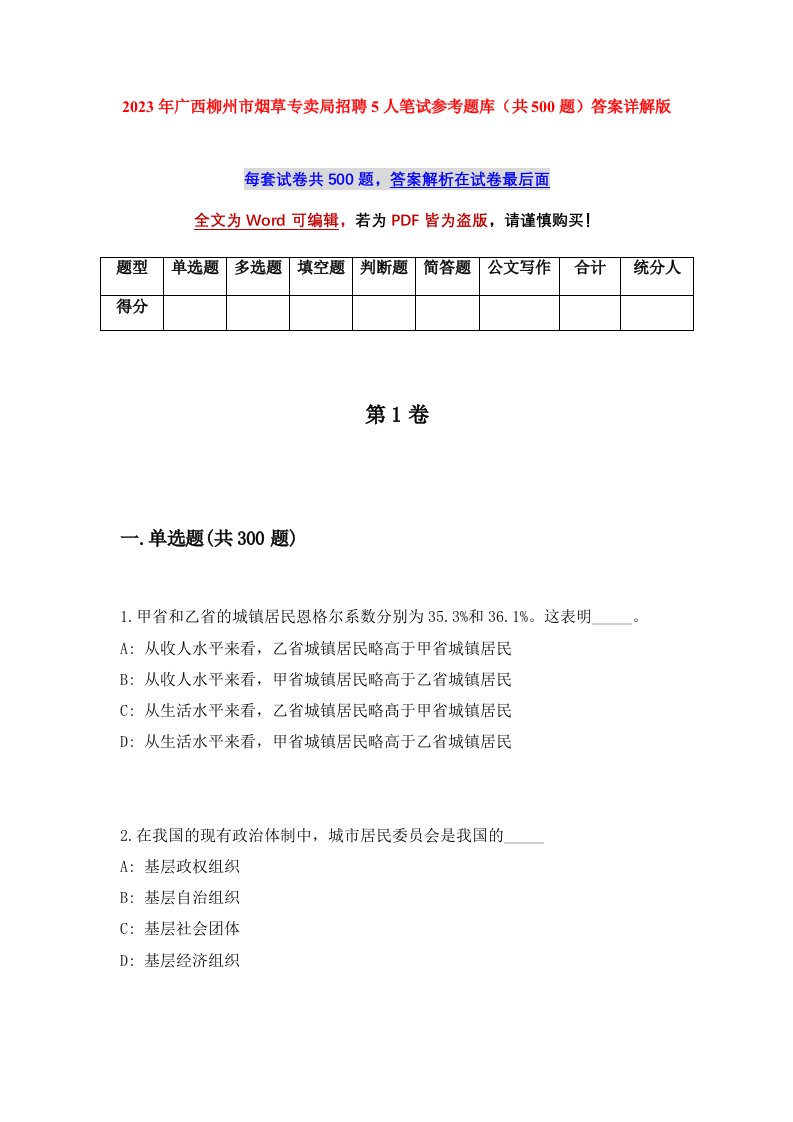 2023年广西柳州市烟草专卖局招聘5人笔试参考题库（共500题）答案详解版

每套试卷共500题，答案解析在试卷最后面

全文为Word可编辑，若为PDF皆为盗版，请谨慎购买！

| 题型 | 单选题 | 多选题 | 填空题 | 判断题 | 简答题 | 公文写作 | 合计 | 统分人 |
|---|---|---|---|---|---|---|---|---|
| 得分 | | | | | | | | |

第1卷

一.单选题(共300题)

1.甲省和乙省的城镇居民恩格尔系数分别为35.3%和36.1%。这表明_____。

A: 从收人水平来看，乙省城镇居民略高于甲省城镇居民

B: 从收人水平来看，甲省城镇居民略高于乙省城镇居民

C: 从生活水平来看，乙省城镇居民略高于甲省城镇居民

D: 从生活水平来看，甲省城镇居民略高于乙省城镇居民

2.在我国的现有政治体制中，城市居民委员会是我国的_____

A: 基层政权组织

B: 基层自治组织

C: 基层社会团体

D: 基层经济组织